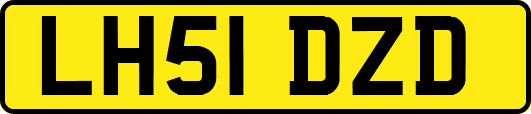 LH51 DZD